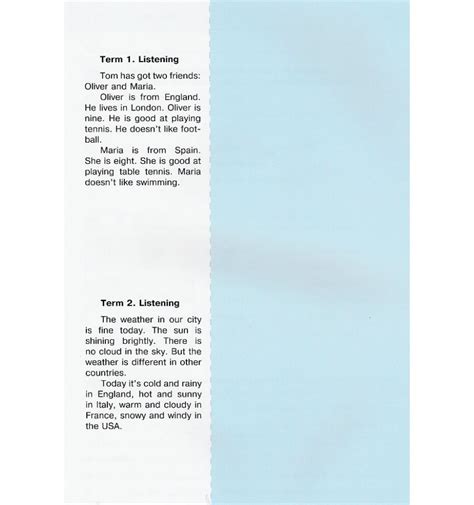 Term 1. Listening

Tom has got two friends: Oliver and Maria.

Oliver is from England. He lives in London. Oliver is nine. He is good at playing tennis. He doesn't like football.

Maria is from Spain. She is eight. She is good at playing table tennis. Maria doesn't like swimming.

Term 2. Listening

The weather in our city is fine today. The sun is shining brightly. There is no cloud in the sky. But the weather is different in other countries.

Today it's cold and rainy in England, hot and sunny in Italy, warm and cloudy in France, snowy and windy in the USA.